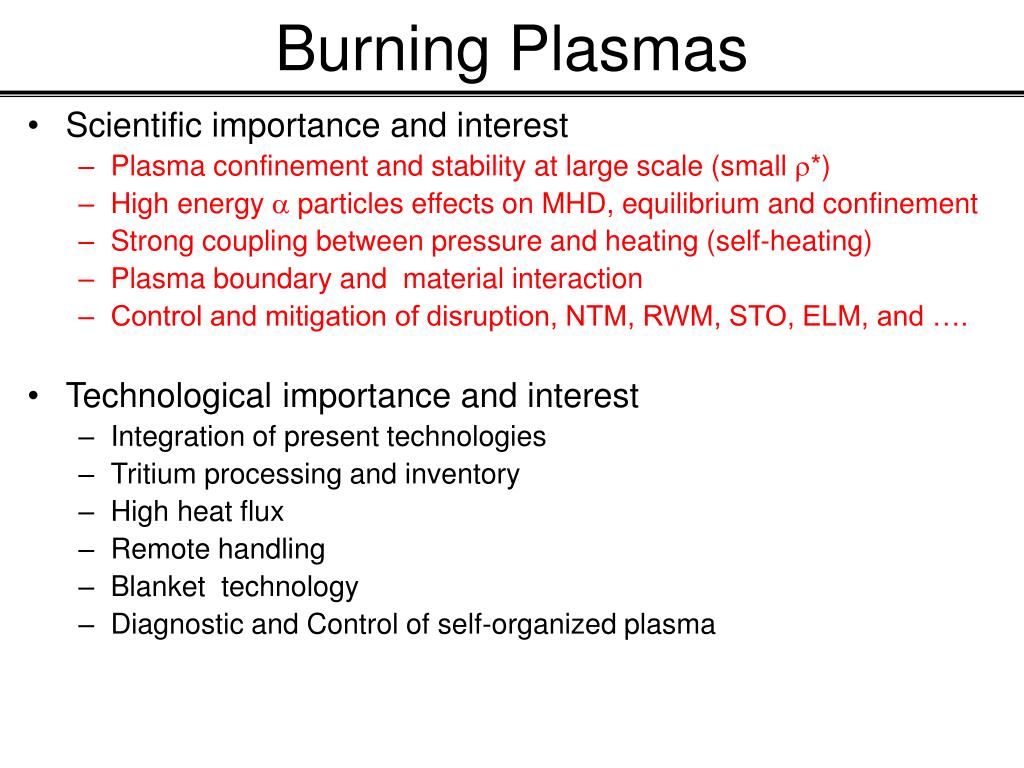 Burning Plasmas

• Scientific importance and interest
– Plasma confinement and stability at large scale (small $\rho$*)
– High energy $\alpha$ particles effects on MHD, equilibrium and confinement
– Strong coupling between pressure and heating (self-heating)
– Plasma boundary and material interaction
– Control and mitigation of disruption, NTM, RWM, STO, ELM, and ….

• Technological importance and interest
– Integration of present technologies
– Tritium processing and inventory
– High heat flux
– Remote handling
– Blanket technology
– Diagnostic and Control of self-organized plasma